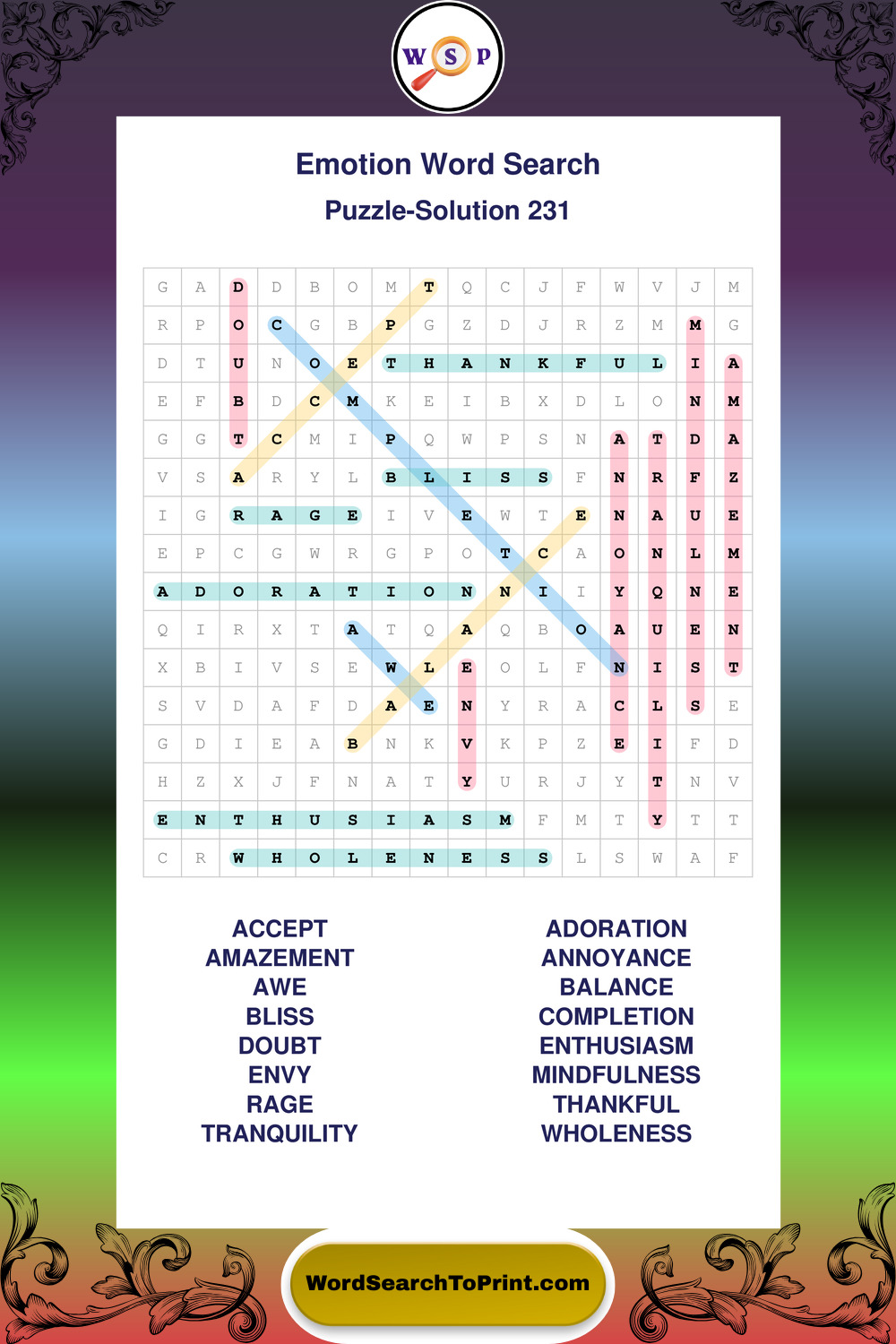 W S P

Emotion Word Search

Puzzle-Solution 231

| G | A | D | D | B | O | M | T | Q | C | J | F | W | V | J | M |
|---|---|---|---|---|---|---|---|---|---|---|---|---|---|---|---|
| R | P | O | C | G | B | P | G | Z | D | J | R | Z | M | M | G |
| D | T | U | N | O | E | T | H | A | N | K | F | U | L | I | A |
| E | F | B | D | C | M | K | E | I | B | X | D | L | O | N | M |
| G | G | T | C | M | I | P | Q | W | P | S | N | A | T | D | A |
| V | S | A | R | Y | L | B | L | I | S | S | F | N | R | F | Z |
| I | G | R | A | G | E | I | V | E | W | T | E | N | A | U | E |
| E | P | C | G | W | R | G | P | O | T | C | A | O | N | L | M |
| A | D | O | R | A | T | I | O | N | N | I | I | Y | Q | N | E |
| Q | I | R | X | T | A | T | Q | A | Q | B | O | A | U | E | N |
| X | B | I | V | S | E | W | L | E | O | L | F | N | I | S | T |
| S | V | D | A | F | D | A | E | N | Y | R | A | C | L | S | E |
| G | D | I | E | A | B | N | K | V | K | P | Z | E | I | F | D |
| H | Z | X | J | F | N | A | T | Y | U | R | J | Y | T | N | V |
| E | N | T | H | U | S | I | A | S | M | F | M | T | Y | T | T |
| C | R | W | H | O | L | E | N | E | S | S | L | S | W | A | F |

ACCEPT
AMAZEMENT
AWE
BLISS
DOUBT
ENVY
RAGE
TRANQUILITY

ADORATION
ANNOYANCE
BALANCE
COMPLETION
ENTHUSIASM
MINDFULNESS
THANKFUL
WHOLENESS

WordSearchToPrint.com